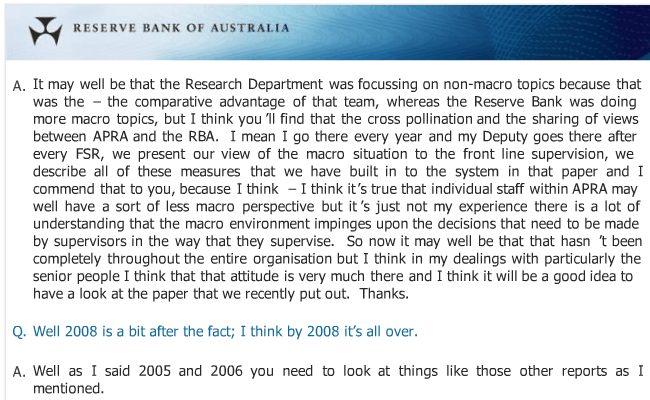 RESERVE BANK OF AUSTRALIA

A. It may well be that the Research Department was focussing on non-macro topics because that was the – the comparative advantage of that team, whereas the Reserve Bank was doing more macro topics, but I think you 'll find that the cross pollination and the sharing of views between APRA and the RBA. I mean I go there every year and my Deputy goes there after every FSR, we present our view of the macro situation to the front line supervision, we describe all of these measures that we have built in to the system in that paper and I commend that to you, because I think – I think it's true that individual staff within APRA may well have a sort of less macro perspective but it 's just not my experience there is a lot of understanding that the macro environment impinges upon the decisions that need to be made by supervisors in the way that they supervise. So now it may well be that that hasn 't been completely throughout the entire organisation but I think in my dealings with particularly the senior people I think that that attitude is very much there and I think it will be a good idea to have a look at the paper that we recently put out. Thanks.

Q. Well 2008 is a bit after the fact; I think by 2008 it's all over.

A. Well as I said 2005 and 2006 you need to look at things like those other reports as I mentioned.